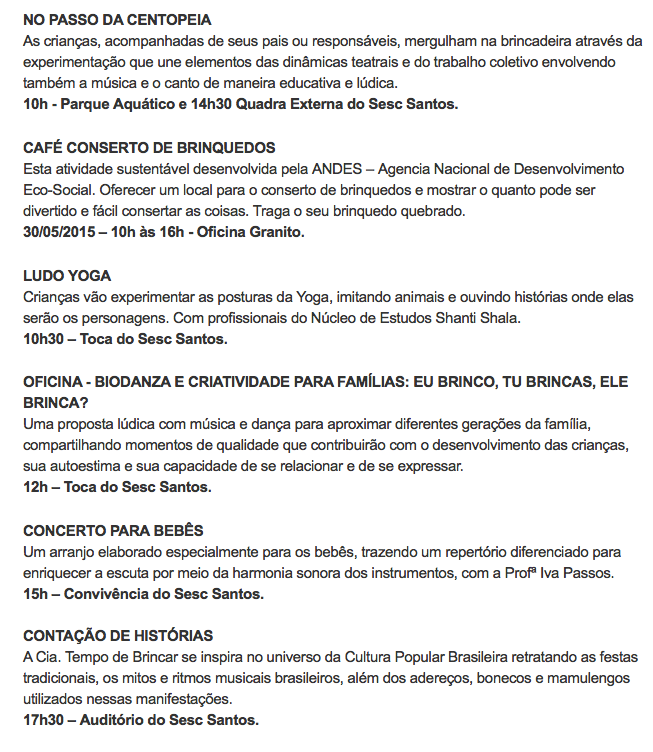 NO PASSO DA CENTOPEIA
As crianças, acompanhadas de seus pais ou responsáveis, mergulham na brincadeira através da experimentação que une elementos das dinâmicas teatrais e do trabalho coletivo envolvendo também a música e o canto de maneira educativa e lúdica.
10h - Parque Aquático e 14h30 Quadra Externa do Sesc Santos.

CAFÉ CONSERTO DE BRINQUEDOS
Esta atividade sustentável desenvolvida pela ANDES – Agencia Nacional de Desenvolvimento Eco-Social. Oferecer um local para o conserto de brinquedos e mostrar o quanto pode ser divertido e fácil consertar as coisas. Traga o seu brinquedo quebrado.
30/05/2015 – 10h às 16h - Oficina Granito.

LUDO YOGA
Crianças vão experimentar as posturas da Yoga, imitando animais e ouvindo histórias onde elas serão os personagens. Com profissionais do Núcleo de Estudos Shanti Shala.
10h30 – Toca do Sesc Santos.

OFICINA - BIODANZA E CRIATIVIDADE PARA FAMÍLIAS: EU BRINCO, TU BRINCAS, ELE BRINCA?
Uma proposta lúdica com música e dança para aproximar diferentes gerações da família, compartilhando momentos de qualidade que contribuirão com o desenvolvimento das crianças, sua autoestima e sua capacidade de se relacionar e de se expressar.
12h – Toca do Sesc Santos.

CONCERTO PARA BEBÊS
Um arranjo elaborado especialmente para os bebês, trazendo um repertório diferenciado para enriquecer a escuta por meio da harmonia sonora dos instrumentos, com a Profª Iva Passos.
15h – Convivência do Sesc Santos.

CONTAÇÃO DE HISTÓRIAS
A Cia. Tempo de Brincar se inspira no universo da Cultura Popular Brasileira retratando as festas tradicionais, os mitos e ritmos musicais brasileiros, além dos adereços, bonecos e mamulengos utilizados nessas manifestações.
17h30 – Auditório do Sesc Santos.